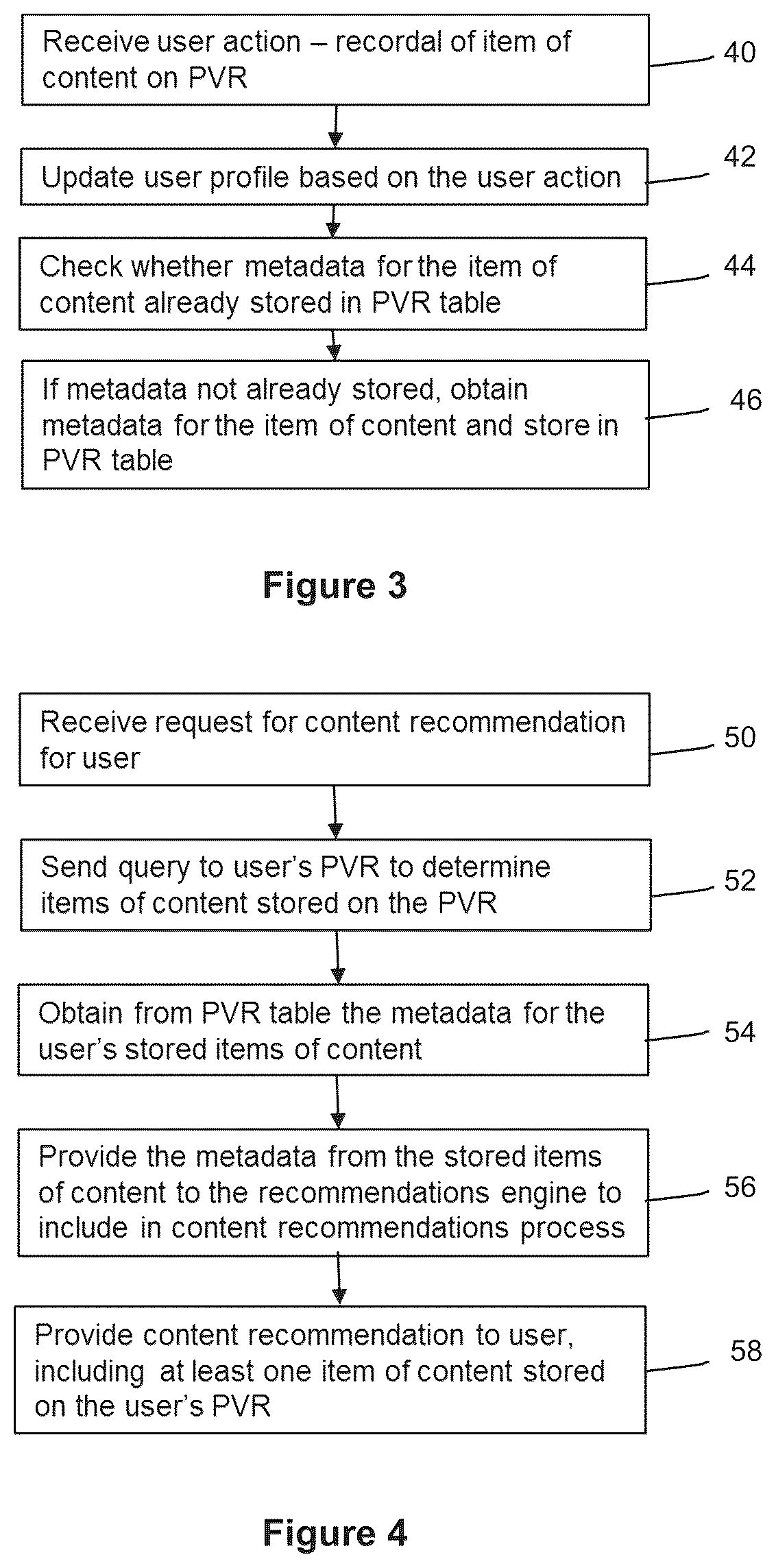 Receive user action – recordal of item of content on PVR

40

Update user profile based on the user action

42

Check whether metadata for the item of content already stored in PVR table

44

If metadata not already stored, obtain metadata for the item of content and store in PVR table

46

Figure 3

Receive request for content recommendation for user

50

Send query to user's PVR to determine items of content stored on the PVR

52

Obtain from PVR table the metadata for the user's stored items of content

54

Provide the metadata from the stored items of content to the recommendations engine to include in content recommendations process

56

Provide content recommendation to user, including at least one item of content stored on the user's PVR

58

Figure 4